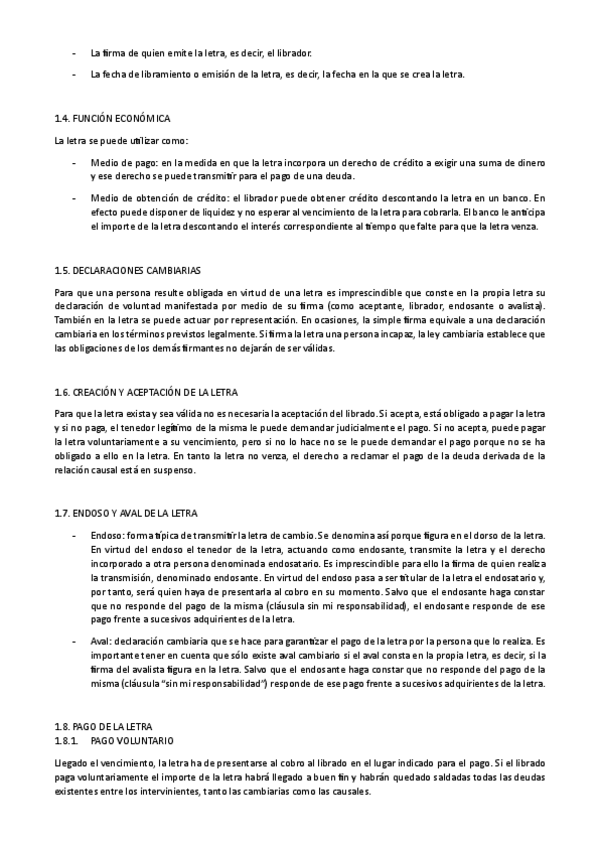 - La firma de quien emite la letra, es decir, el librador.

- La fecha de libramiento o emisión de la letra, es decir, la fecha en la que se crea la letra.

1.4. FUNCIÓN ECONÓMICA

La letra se puede utilizar como:

- Medio de pago: en la medida en que la letra incorpora un derecho de crédito a exigir una suma de dinero y ese derecho se puede transmitir para el pago de una deuda.

- Medio de obtención de crédito: el librador puede obtener crédito descontando la letra en un banco. En efecto puede disponer de liquidez y no esperar al vencimiento de la letra para cobrarla. El banco le anticipa el importe de la letra descontando el interés correspondiente al tiempo que falte para que la letra venza.

1.5. DECLARACIONES CAMBIARIAS

Para que una persona resulte obligada en virtud de una letra es imprescindible que conste en la propia letra su declaración de voluntad manifestada por medio de su firma (como aceptante, librador, endosante o avalista). También en la letra se puede actuar por representación. En ocasiones, la simple firma equivale a una declaración cambiaria en los términos previstos legalmente. Si firma la letra una persona incapaz, la ley cambiaria establece que las obligaciones de los demás firmantes no dejarán de ser válidas.

1.6. CREACIÓN Y ACEPTACIÓN DE LA LETRA

Para que la letra exista y sea válida no es necesaria la aceptación del librado. Si acepta, está obligado a pagar la letra y si no paga, el tenedor legítimo de la misma le puede demandar judicialmente el pago. Si no acepta, puede pagar la letra voluntariamente a su vencimiento, pero si no lo hace no se le puede demandar el pago porque no se ha obligado a ello en la letra. En tanto la letra no venza, el derecho a reclamar el pago de la deuda derivada de la relación causal está en suspenso.

1.7. ENDOSO Y AVAL DE LA LETRA

- Endoso: forma típica de transmitir la letra de cambio. Se denomina así porque figura en el dorso de la letra. En virtud del endoso el tenedor de la letra, actuando como endosante, transmite la letra y el derecho incorporado a otra persona denominada endosatario. Es imprescindible para ello la firma de quien realiza la transmisión, denominado endosante. En virtud del endoso pasa a ser titular de la letra el endosatario y, por tanto, será quien haya de presentarla al cobro en su momento. Salvo que el endosante haga constar que no responde del pago de la misma (cláusula sin mi responsabilidad), el endosante responde de ese pago frente a sucesivos adquirientes de la letra.

- Aval: declaración cambiaria que se hace para garantizar el pago de la letra por la persona que lo realiza. Es importante tener en cuenta que sólo existe aval cambiario si el aval consta en la propia letra, es decir, si la firma del avalista figura en la letra. Salvo que el endosante haga constar que no responde del pago de la misma (cláusula "sin mi responsabilidad") responde de ese pago frente a sucesivos adquirientes de la letra.

1.8. PAGO DE LA LETRA
1.8.1. PAGO VOLUNTARIO

Llegado el vencimiento, la letra ha de presentarse al cobro al librado en el lugar indicado para el pago. Si el librado paga voluntariamente el importe de la letra habrá llegado a buen fin y habrán quedado saldadas todas las deudas existentes entre los intervinientes, tanto las cambiarias como las causales.